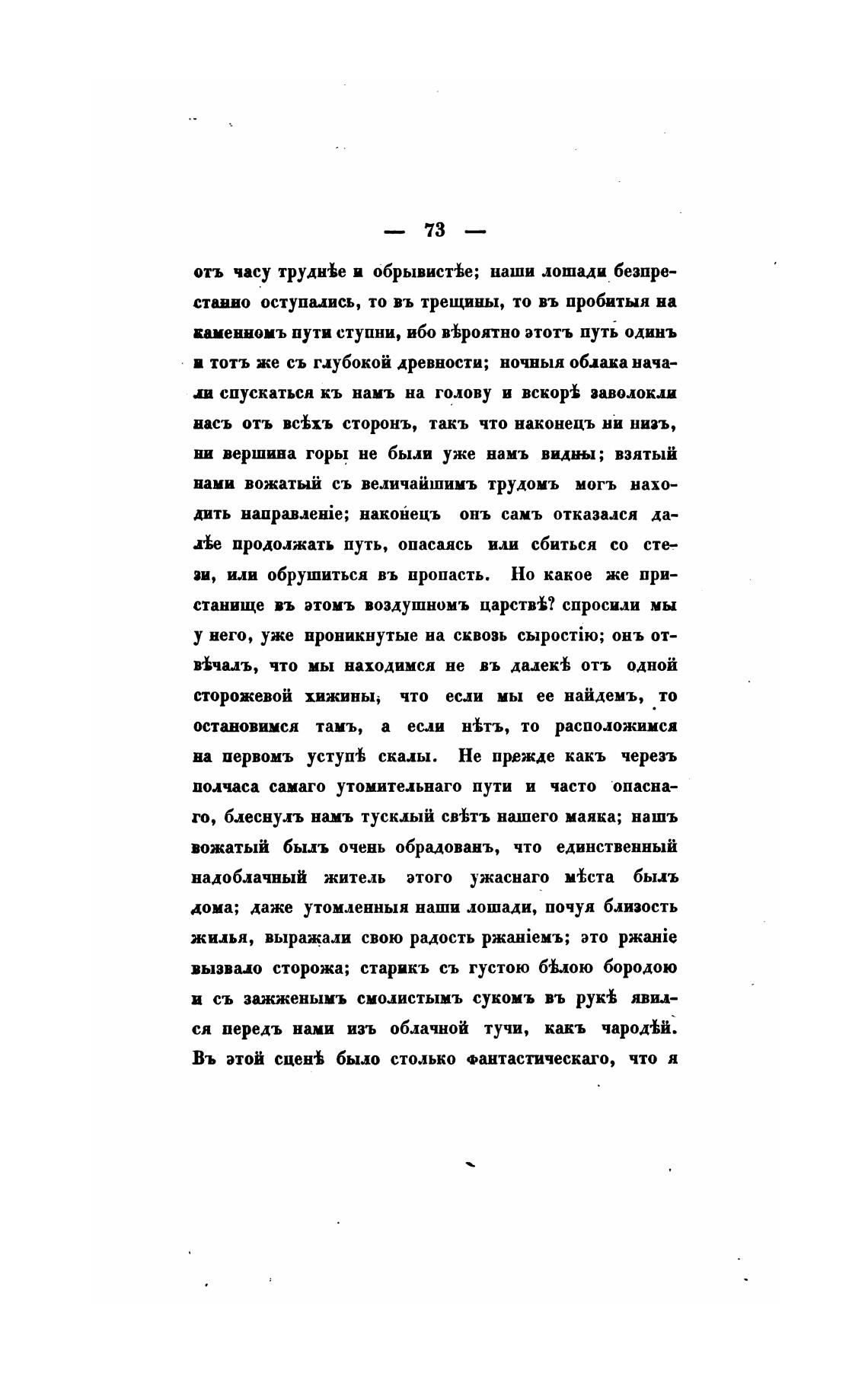 — 73 —

отъ часу труднѣе и обрывистѣе; наши лошади безпрестанно оступались, то въ трещины, то въ пробитыя на каменномъ пути ступни, ибо вѣроятно этотъ путь одинъ и тотъ же съ глубокой древности; ночныя облака начали спускаться къ намъ на голову и вскорѣ заволокли насъ отъ всѣхъ сторонъ, такъ что наконецъ ни низъ, ни вершина горы не были уже намъ видны; взятый нами вожатый съ величайшимъ трудомъ могъ находить направленіе; наконецъ онъ самъ отказался далѣе продолжать путь, опасаясь или сбиться со стези, или обрушиться въ пропасть. Но какое же пристанище въ этомъ воздушномъ царствѣ? спросили мы у него, уже проникнутые на сквозь сыростію; онъ отвѣчалъ, что мы находимся не въ далекѣ отъ одной сторожевой хижины, что если мы ее найдемъ, то остановимся тамъ, а если нѣтъ, то расположимся на первомъ уступѣ скалы. Не прежде какъ черезъ полчаса самаго утомительнаго пути и часто опаснаго, блеснулъ намъ тусклый свѣтъ нашего маяка; нашъ вожатый былъ очень обрадованъ, что единственный надоблачный житель этого ужаснаго мѣста былъ дома; даже утомленныя наши лошади, почуя близость жилья, выражали свою радость ржаніемъ; это ржаніе вызвало сторожа; старикъ съ густою бѣлою бородою и съ зажженымъ смолистымъ сукомъ въ рукѣ явился передъ нами изъ облачной тучи, какъ чародѣй. Въ этой сценѣ было столько фантастическаго, что я